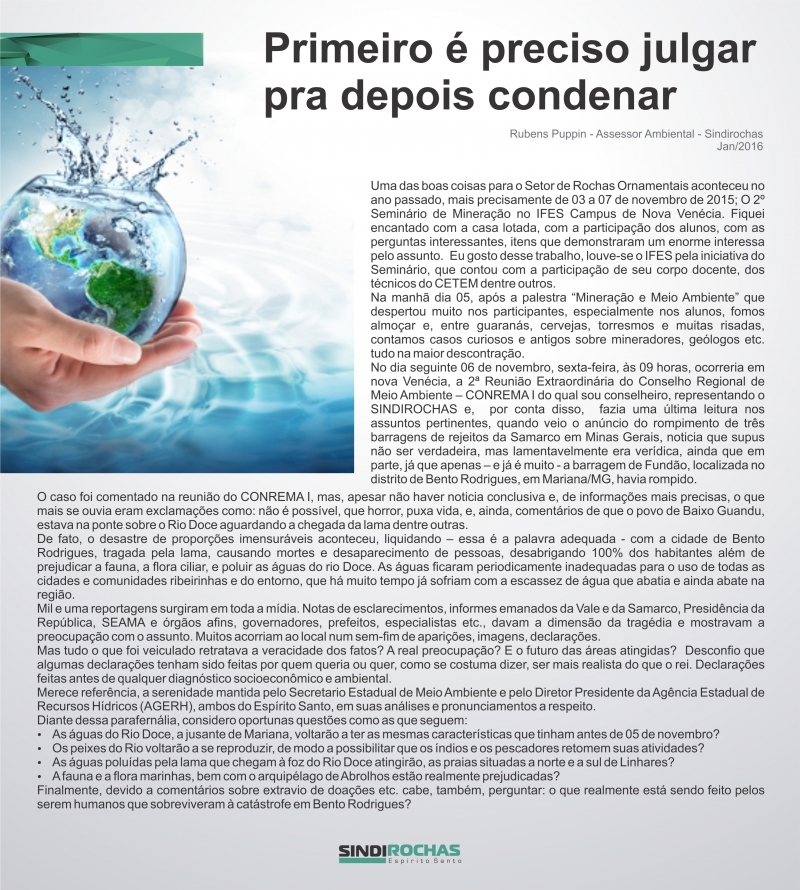 Primeiro é preciso julgar pra depois condenar

Rubens Puppin - Assessor Ambiental - Sindirochas
Jan/2016

Uma das boas coisas para o Setor de Rochas Ornamentais aconteceu no ano passado, mais precisamente de 03 a 07 de novembro de 2015; O 2º Seminário de Mineração no IFES Campus de Nova Venécia. Fiquei encantado com a casa lotada, com a participação dos alunos, com as perguntas interessantes, itens que demonstraram um enorme interessa pelo assunto. Eu gosto desse trabalho, louve-se o IFES pela iniciativa do Seminário, que contou com a participação de seu corpo docente, dos técnicos do CETEM dentre outros.
Na manhã dia 05, após a palestra "Mineração e Meio Ambiente" que despertou muito nos participantes, especialmente nos alunos, fomos almoçar e, entre guaranás, cervejas, torresmos e muitas risadas, contamos casos curiosos e antigos sobre mineradores, geólogos etc. tudo na maior descontração.
No dia seguinte 06 de novembro, sexta-feira, às 09 horas, ocorreria em nova Venécia, a 2ª Reunião Extraordinária do Conselho Regional de Meio Ambiente – CONREMA I do qual sou conselheiro, representando o SINDIROCHAS e, por conta disso, fazia uma última leitura nos assuntos pertinentes, quando veio o anúncio do rompimento de três barragens de rejeitos da Samarco em Minas Gerais, noticia que supus não ser verdadeira, mas lamentavelmente era verídica, ainda que em parte, já que apenas – e já é muito - a barragem de Fundão, localizada no distrito de Bento Rodrigues, em Mariana/MG, havia rompido.
O caso foi comentado na reunião do CONREMA I, mas, apesar não haver noticia conclusiva e, de informações mais precisas, o que mais se ouvia eram exclamações como: não é possível, que horror, puxa vida, e, ainda, comentários de que o povo de Baixo Guandu, estava na ponte sobre o Rio Doce aguardando a chegada da lama dentre outras.
De fato, o desastre de proporções imensuráveis aconteceu, liquidando – essa é a palavra adequada - com a cidade de Bento Rodrigues, tragada pela lama, causando mortes e desaparecimento de pessoas, desabrigando 100% dos habitantes além de prejudicar a fauna, a flora ciliar, e poluir as águas do rio Doce. As águas ficaram periodicamente inadequadas para o uso de todas as cidades e comunidades ribeirinhas e do entorno, que há muito tempo já sofriam com a escassez de água que abatia e ainda abate na região.
Mil e uma reportagens surgiram em toda a mídia. Notas de esclarecimentos, informes emanados da Vale e da Samarco, Presidência da República, SEAMA e órgãos afins, governadores, prefeitos, especialistas etc., davam a dimensão da tragédia e mostravam a preocupação com o assunto. Muitos acorriam ao local num sem-fim de aparições, imagens, declarações.
Mas tudo o que foi veiculado retratava a veracidade dos fatos? A real preocupação? E o futuro das áreas atingidas? Desconfio que algumas declarações tenham sido feitas por quem queria ou quer, como se costuma dizer, ser mais realista do que o rei. Declarações feitas antes de qualquer diagnóstico socioeconômico e ambiental.
Merece referência, a serenidade mantida pelo Secretario Estadual de Meio Ambiente e pelo Diretor Presidente da Agência Estadual de Recursos Hídricos (AGERH), ambos do Espírito Santo, em suas análises e pronunciamentos a respeito.
Diante dessa parafernália, considero oportunas questões como as que seguem:
• As águas do Rio Doce, a jusante de Mariana, voltarão a ter as mesmas características que tinham antes de 05 de novembro?
• Os peixes do Rio voltarão a se reproduzir, de modo a possibilitar que os índios e os pescadores retomem suas atividades?
• As águas poluídas pela lama que chegam à foz do Rio Doce atingirão, as praias situadas a norte e a sul de Linhares?
• A fauna e a flora marinhas, bem com o arquipélago de Abrolhos estão realmente prejudicadas?
Finalmente, devido a comentários sobre extravio de doações etc. cabe, também, perguntar: o que realmente está sendo feito pelos serem humanos que sobreviveram à catástrofe em Bento Rodrigues?

SINDIROCHAS
Espírito Santo